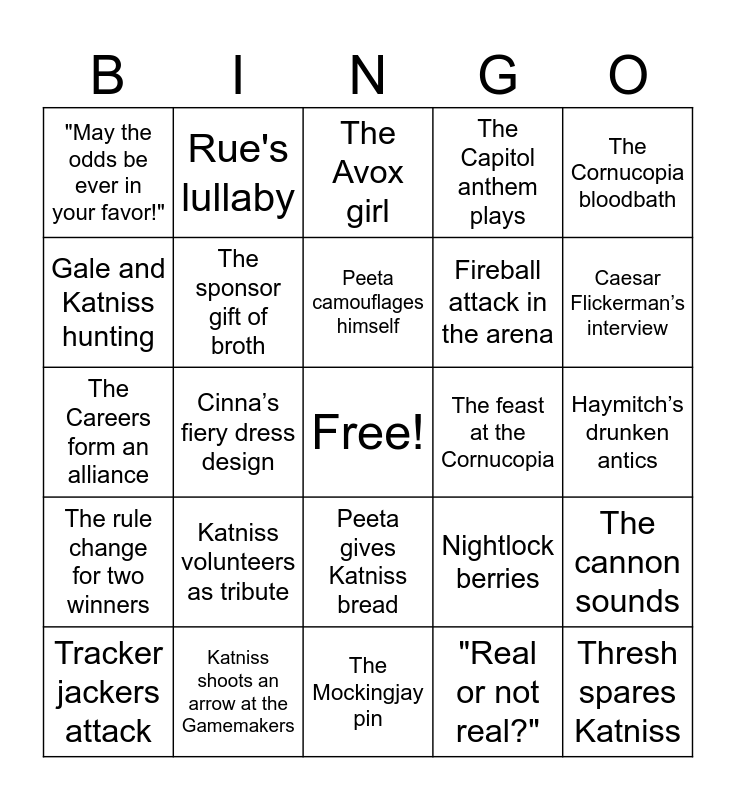 | B | I | N | G | O |
|---|---|---|---|---|
| "May the odds be ever in your favor!" | Rue's lullaby | The Avox girl | The Capitol anthem plays | The Cornucopia bloodbath |
| Gale and Katniss hunting | The sponsor gift of broth | Peeta camouflages himself | Fireball attack in the arena | Caesar Flickerman's interview |
| The Careers form an alliance | Cinna's fiery dress design | Free! | The feast at the Cornucopia | Haymitch's drunken antics |
| The rule change for two winners | Katniss volunteers as tribute | Peeta gives Katniss bread | Nightlock berries | The cannon sounds |
| Tracker jackers attack | Katniss shoots an arrow at the Gamemakers | The Mockingjay pin | "Real or not real?" | Thresh spares Katniss |